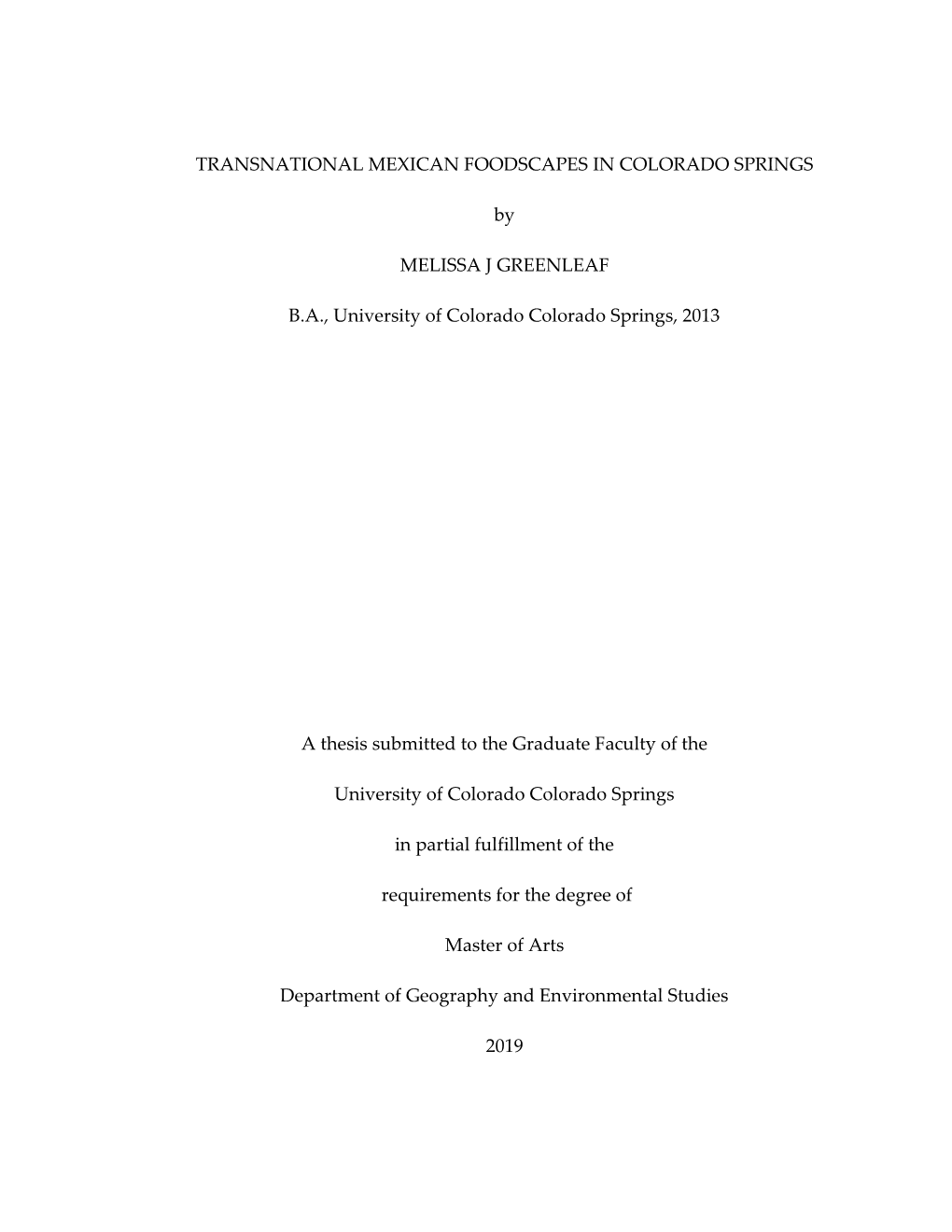 TRANSNATIONAL MEXICAN FOODSCAPES IN COLORADO SPRINGS

by

MELISSA J GREENLEAF

B.A., University of Colorado Colorado Springs, 2013

A thesis submitted to the Graduate Faculty of the

University of Colorado Colorado Springs

in partial fulfillment of the

requirements for the degree of

Master of Arts

Department of Geography and Environmental Studies

2019